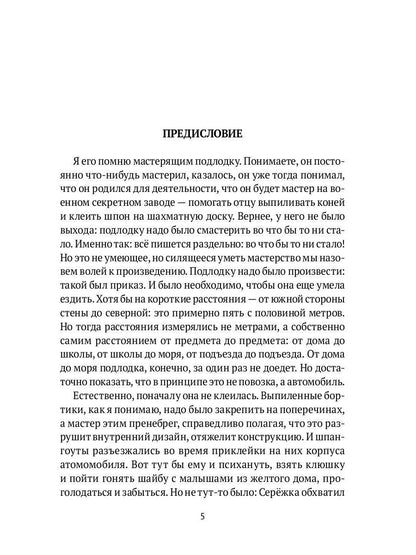 ПРЕДИСЛОВИЕ

Я его помню мастерящим подлодку. Понимаете, он постоянно что-нибудь мастерил, казалось, он уже тогда понимал, что он родился для деятельности, что он будет мастер на военном секретном заводе — помогать отцу выпиливать коней и клеить шпон на шахматную доску. Вернее, у него не было выхода: подлодку надо было смастерить во что бы то ни стало. Именно так: всё пишется раздельно: во что бы то ни стало! Но это не умеющее, но силящееся уметь мастерство мы назовем волей к произведению. Подлодку надо было произвести: такой был приказ. И было необходимо, чтобы она еще умела ездить. Хотя бы на короткие расстояния — от южной стороны стены до северной: это примерно пять с половиной метров. Но тогда расстояния измерялись не метрами, а собственно самим расстоянием от предмета до предмета: от дома до школы, от школы до моря, от подъезда до подъезда. От дома до моря подлодка, конечно, за один раз не доедет. Но достаточно показать, что в принципе это не повозка, а автомобиль.

Естественно, поначалу она не клеилась. Выпиленные бортики, как я понимаю, надо было закрепить на поперечинах, а мастер этим пренебрег, справедливо полагая, что это разрушит внутренний дизайн, отяжелит конструкцию. И шпангоуты разъезжались во время приклейки на них корпуса атомомобиля. Вот тут бы ему и психануть, взять клюшку и пойти гонять шайбу с малышами из желтого дома, проголодаться и забыться. Но не тут-то было: Серёжка обхватил

5